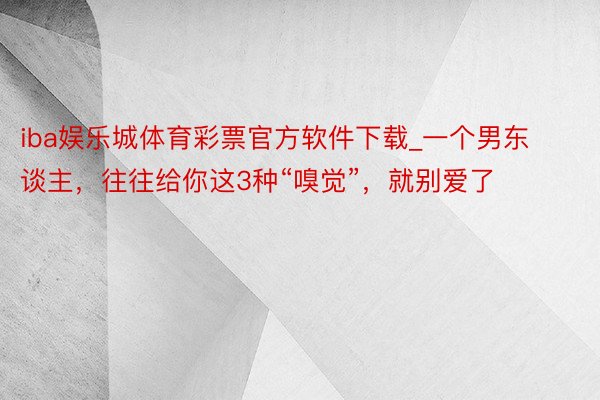 iba娱乐城体育彩票官方软件下载_一个男东谈主，往往给你这3种“嗅觉”，就别爱了